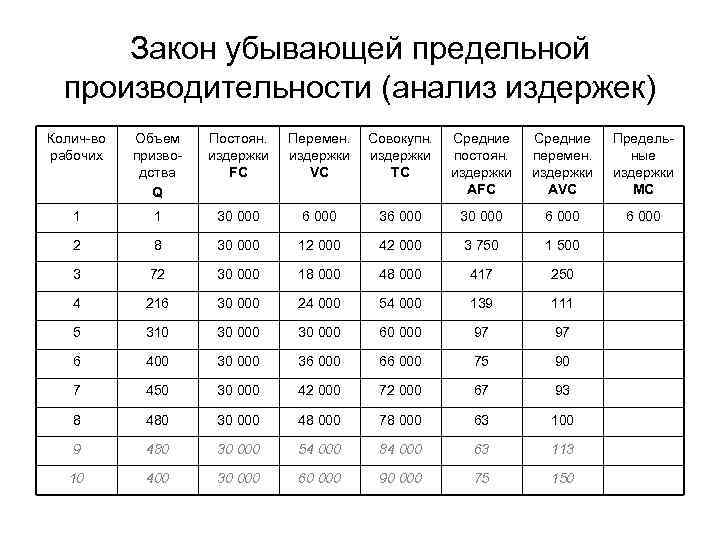 Закон убывающей предельной производительности (анализ издержек)

| Колич-во рабочих | Объем призводства Q | Постоян. издержки FC | Перемен. издержки VC | Совокупн. издержки TC | Средние постоян. издержки AFC | Средние перемен. издержки AVC | Предельные издержки MC |
|---|---|---|---|---|---|---|---|
| 1 | 1 | 30 000 | 6 000 | 36 000 | 30 000 | 6 000 | 6 000 |
| 2 | 8 | 30 000 | 12 000 | 42 000 | 3 750 | 1 500 | |
| 3 | 72 | 30 000 | 18 000 | 48 000 | 417 | 250 | |
| 4 | 216 | 30 000 | 24 000 | 54 000 | 139 | 111 | |
| 5 | 310 | 30 000 | 30 000 | 60 000 | 97 | 97 | |
| 6 | 400 | 30 000 | 36 000 | 66 000 | 75 | 90 | |
| 7 | 450 | 30 000 | 42 000 | 72 000 | 67 | 93 | |
| 8 | 480 | 30 000 | 48 000 | 78 000 | 63 | 100 | |
| 9 | 480 | 30 000 | 54 000 | 84 000 | 63 | 113 | |
| 10 | 400 | 30 000 | 60 000 | 90 000 | 75 | 150 | |